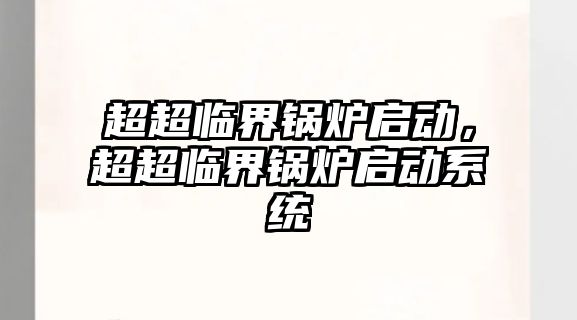 超超临界锅炉启动，超超临界锅炉启动系统